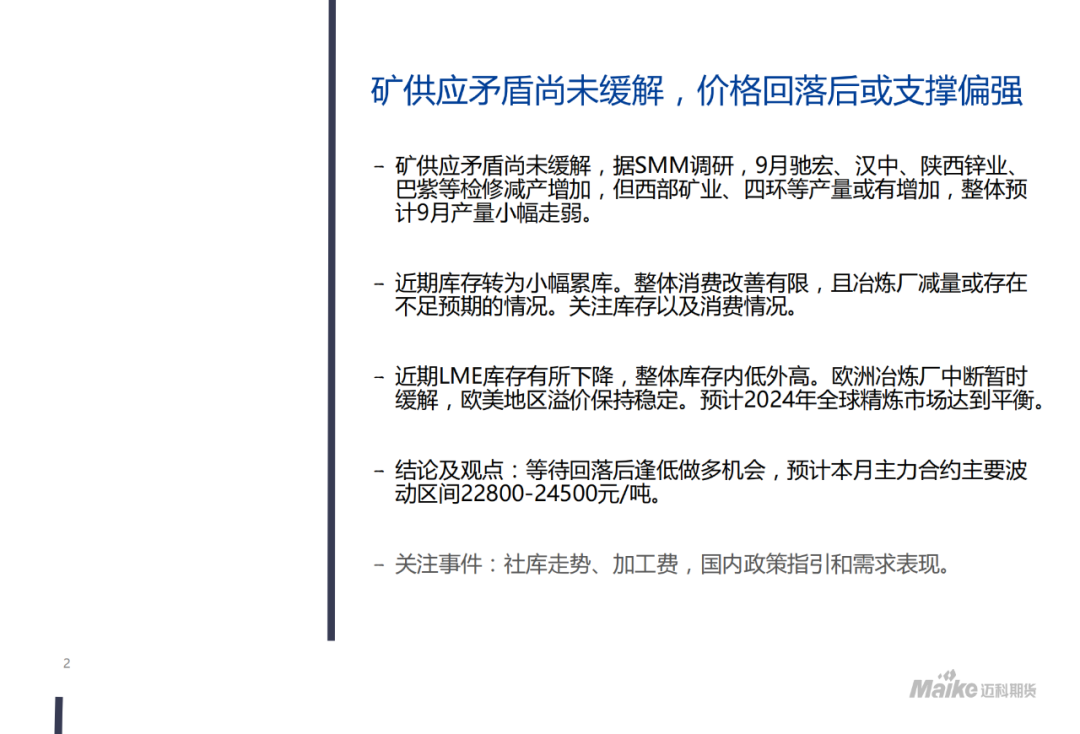 矿供应矛盾尚未缓解，价格回落后或支撑偏强

- 矿供应矛盾尚未缓解，据SMM调研，9月驰宏、汉中、陕西锌业、巴紫等检修减产增加，但西部矿业、四环等产量或有增加，整体预计9月产量小幅走弱。

- 近期库存转为小幅累库。整体消费改善有限，且冶炼厂减量或存在不足预期的情况。关注库存以及消费情况。

- 近期LME库存有所下降，整体库存内低外高。欧洲冶炼厂中断暂时缓解，欧美地区溢价保持稳定。预计2024年全球精炼市场达到平衡。

- 结论及观点：等待回落后逢低做多机会，预计本月主力合约主要波动区间22800-24500元/吨。

- 关注事件：社库走势、加工费，国内政策指引和需求表现。

2

Maike 迈科期货